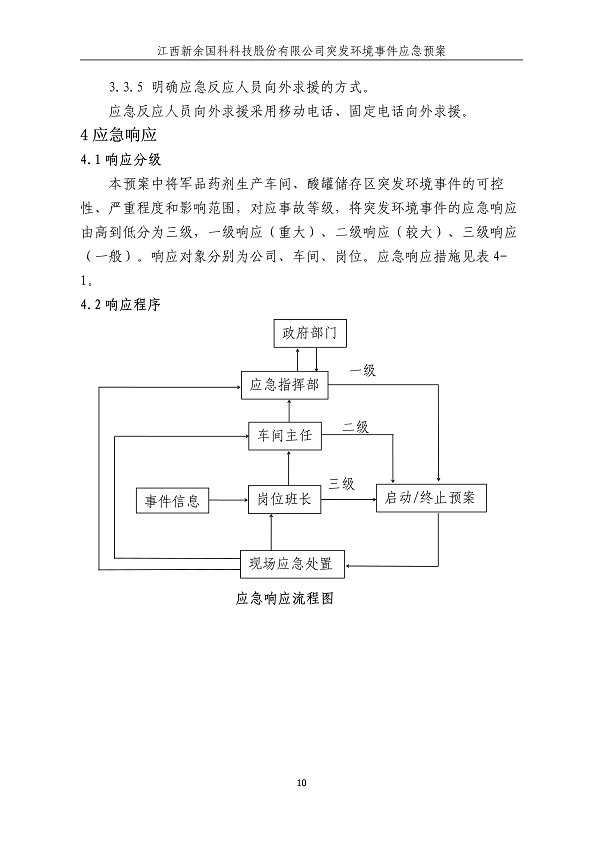 江西新余国科科技股份有限公司突发环境事件应急预案

3.3.5 明确应急反应人员向外求援的方式。

应急反应人员向外求援采用移动电话、固定电话向外求援。

4 应急响应

4.1 响应分级

本预案中将军品药剂生产车间、酸罐储存区突发环境事件的可控性、严重程度和影响范围，对应事故等级，将突发环境事件的应急响应由高到低分为三级，一级响应（重大）、二级响应（较大）、三级响应（一般）。响应对象分别为公司、车间、岗位。应急响应措施见表 4-1。

4.2 响应程序

政府部门

应急指挥部

一级

车间主任

二级

事件信息

岗位班长

三级

启动/终止预案

现场应急处置

应急响应流程图

10